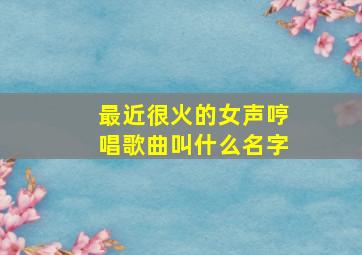 最近很火的女声哼唱歌曲叫什么名字